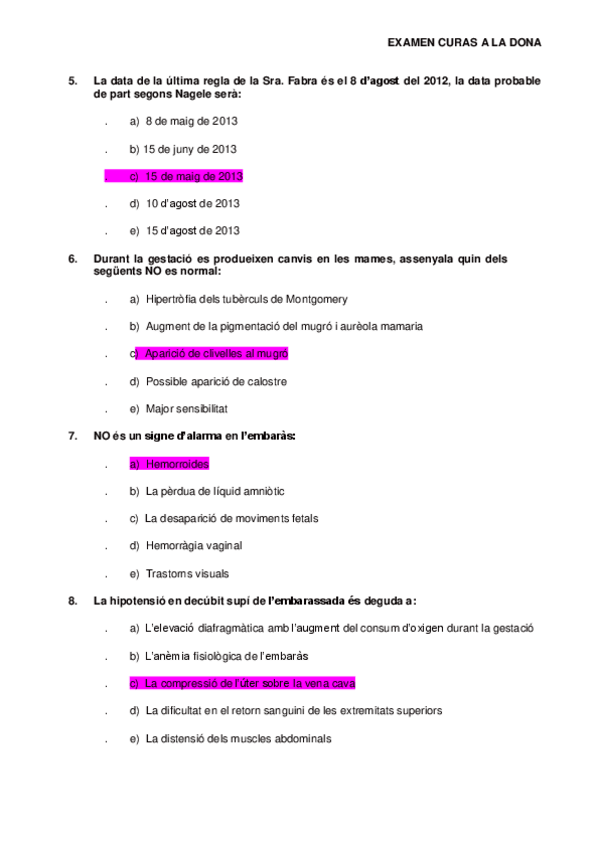 EXAMEN CURAS A LA DONA

5. La data de la última regla de la Sra. Fabra és el 8 d'agost del 2012, la data probable de part segons Nagele serà:

. a) 8 de maig de 2013

. b) 15 de juny de 2013

. c) 15 de maig de 2013

. d) 10 d'agost de 2013

. e) 15 d'agost de 2013

6. Durant la gestació es produeixen canvis en les mames, assenyala quin dels següents NO es normal:

. a) Hipertròfia dels tubèrculs de Montgomery

. b) Augment de la pigmentació del mugró i aurèola mamaria

. c) Aparició de clivelles al mugró

. d) Possible aparició de calostre

. e) Major sensibilitat

7. NO és un signe d'alarma en l'embaràs:

. a) Hemorroides

. b) La pèrdua de líquid amniòtic

. c) La desaparició de moviments fetals

. d) Hemorràgia vaginal

. e) Trastorns visuals

8. La hipotensió en decúbit supí de l'embarassada és deguda a:

. a) L'elevació diafragmàtica amb l'augment del consum d'oxigen durant la gestació

. b) L'anèmia fisiològica de l'embaràs

. c) La compressió de l'úter sobre la vena cava

. d) La dificultat en el retorn sanguini de les extremitats superiors

. e) La distensió dels muscles abdominals